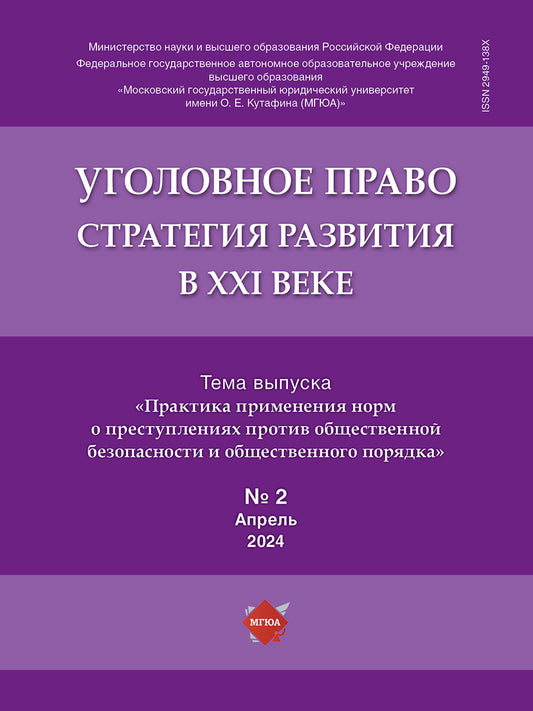 Министерство науки и высшего образования Российской Федерации
Федеральное государственное автономное образовательное учреждение высшего образования
«Московский государственный юридический университет имени О. Е. Кутафина (МГЮА)»

ISSN 2949-138X

УГОЛОВНОЕ ПРАВО
СТРАТЕГИЯ РАЗВИТИЯ
В XXI ВЕКЕ

Тема выпуска
«Практика применения норм о преступлениях против общественной безопасности и общественного порядка»

№ 2
Апрель
2024

МГЮА